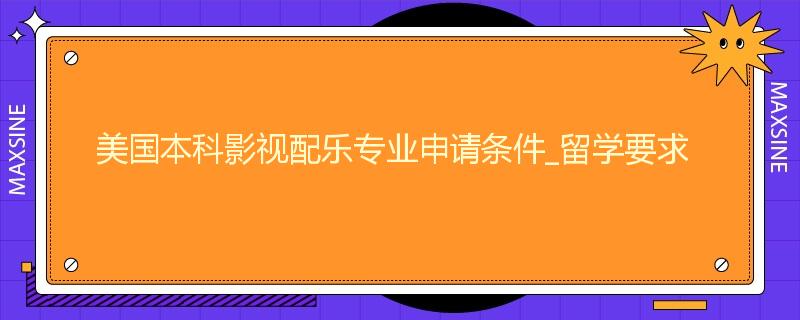 MAXSINE

美国本科影视配乐专业申请条件_留学要求

MAXSINE